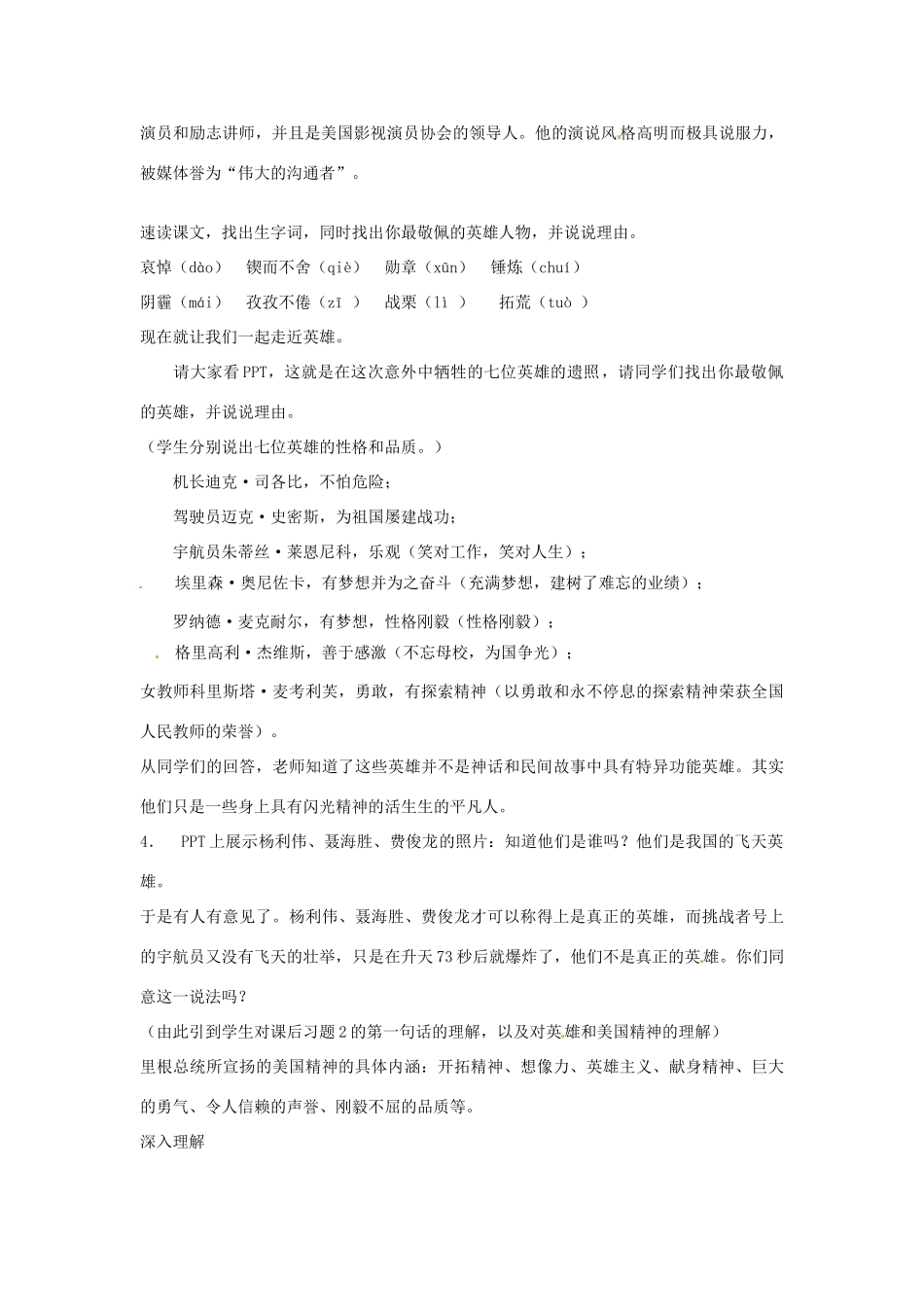 演员和励志讲师，并且是美国影视演员协会的领导人。他的演说风格高明而极具说服力，被媒体誉为“伟大的沟通者”。

速读课文，找出生字词，同时找出你最敬佩的英雄人物，并说说理由。

哀悼（dào）　锲而不舍（qiè）　勋章（xūn）　锤炼（chuí）

阴霾（mái）　孜孜不倦（zī ）　战栗（lì ）　拓荒（tuò ）

现在就让我们一起走近英雄。

请大家看PPT，这就是在这次意外中牺牲的七位英雄的遗照，请同学们找出你最敬佩的英雄，并说说理由。

（学生分别说出七位英雄的性格和品质。）

机长迪克·司各比，不怕危险；

驾驶员迈克·史密斯，为祖国屡建战功；

宇航员朱蒂丝·莱恩尼科，乐观（笑对工作，笑对人生）；

埃里森·奥尼佐卡，有梦想并为之奋斗（充满梦想，建树了难忘的业绩）；

罗纳德·麦克耐尔，有梦想，性格刚毅（性格刚毅）；

格里高利·杰维斯，善于感激（不忘母校，为国争光）；

女教师科里斯塔·麦考利芙，勇敢，有探索精神（以勇敢和永不停息的探索精神荣获全国人民教师的荣誉）。

从同学们的回答，老师知道了这些英雄并不是神话和民间故事中具有特异功能英雄。其实他们只是一些身上具有闪光精神的活生生的平凡人。

4.　PPT上展示杨利伟、聂海胜、费俊龙的照片：知道他们是谁吗？他们是我国的飞天英雄。

于是有人有意见了。杨利伟、聂海胜、费俊龙才可以称得上是真正的英雄，而挑战者号上的宇航员又没有飞天的壮举，只是在升天73秒后就爆炸了，他们不是真正的英雄。你们同意这一说法吗？

（由此引到学生对课后习题2的第一句话的理解，以及对英雄和美国精神的理解）

里根总统所宣扬的美国精神的具体内涵：开拓精神、想像力、英雄主义、献身精神、巨大的勇气、令人信赖的声誉、刚毅不屈的品质等。

深入理解